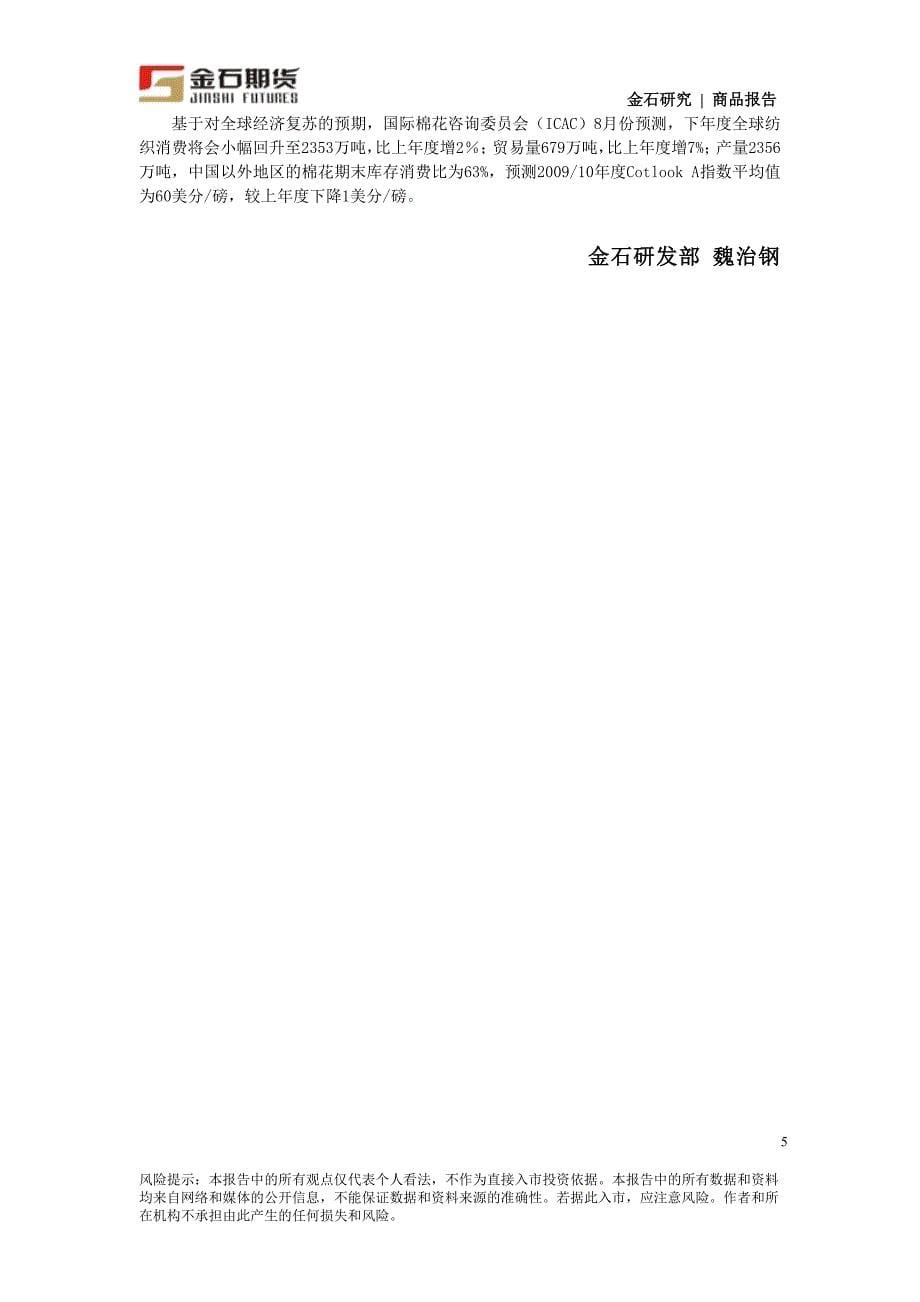 金石期货
JINSHI FUTURES

金石研究 | 商品报告

基于对全球经济复苏的预期，国际棉花咨询委员会（ICAC）8月份预测，下年度全球纺织消费将会小幅回升至2353万吨，比上年度增2%；贸易量679万吨，比上年度增7%；产量2356万吨，中国以外地区的棉花期末库存消费比为63%，预测2009/10年度Cotlook A指数平均值为60美分/磅，较上年度下降1美分/磅。

金石研发部 魏治钢

5

风险提示：本报告中的所有观点仅代表个人看法，不作为直接入市投资依据。本报告中的所有数据和资料均来自网络和媒体的公开信息，不能保证数据和资料来源的准确性。若据此入市，应注意风险。作者和所在机构不承担由此产生的任何损失和风险。